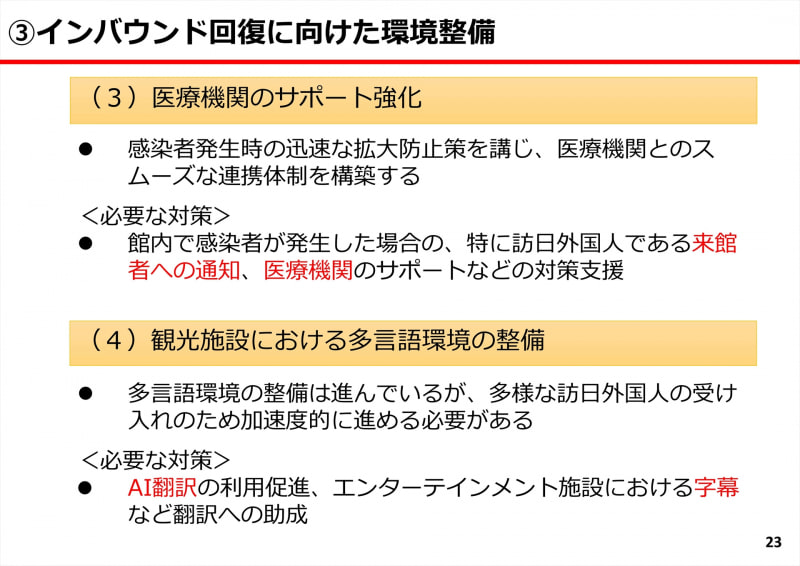 ③インバウンド回復に向けた環境整備

（3）医療機関のサポート強化

• 感染者発生時の迅速な拡大防止策を講じ、医療機関とのスムーズな連携体制を構築する

＜必要な対策＞

• 館内で感染者が発生した場合の、特に訪日外国人である来館者への通知、医療機関のサポートなどの対策支援

（4）観光施設における多言語環境の整備

• 多言語環境の整備は進んでいるが、多様な訪日外国人の受け入れのため加速度的に進める必要がある

＜必要な対策＞

• AI翻訳の利用促進、エンターテインメント施設における字幕など翻訳への助成

23